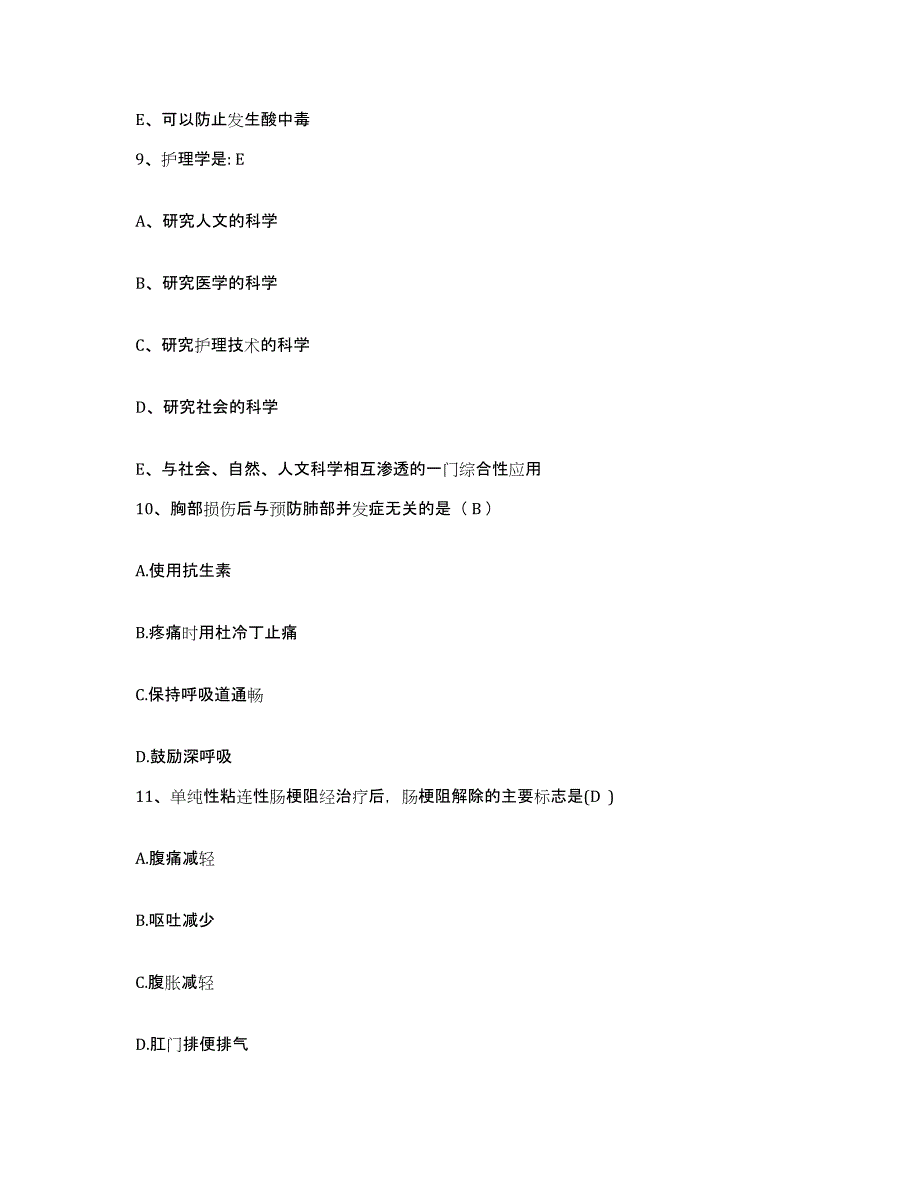 E、可以防止发生酸中毒

9、护理学是: E

A、研究人文的科学

B、研究医学的科学

C、研究护理技术的科学

D、研究社会的科学

E、与社会、自然、人文科学相互渗透的一门综合性应用

10、胸部损伤后与预防肺部并发症无关的是（ B ）

A.使用抗生素

B.疼痛时用杜冷丁止痛

C.保持呼吸道通畅

D.鼓励深呼吸

11、单纯性粘连性肠梗阻经治疗后，肠梗阻解除的主要标志是(D )

A.腹痛减轻

B.呕吐减少

C.腹胀减轻

D.肛门排便排气